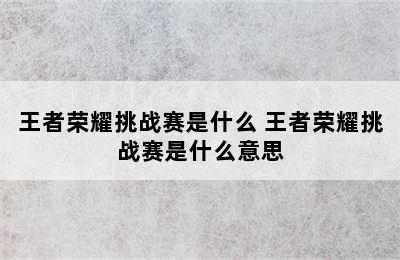 王者荣耀挑战赛是什么 王者荣耀挑战赛是什么意思